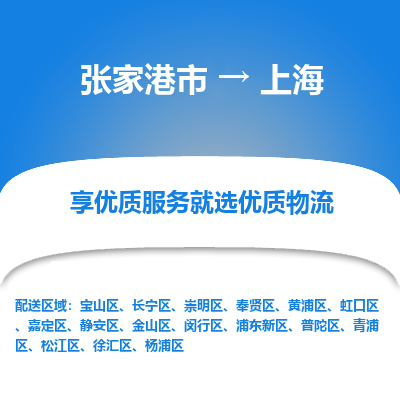 张家港市 → 上海

享优质服务就选优质物流

配送区域：宝山区、长宁区、崇明区、奉贤区、黄浦区、虹口区、嘉定区、静安区、金山区、闵行区、浦东新区、普陀区、青浦区、松江区、徐汇区、杨浦区